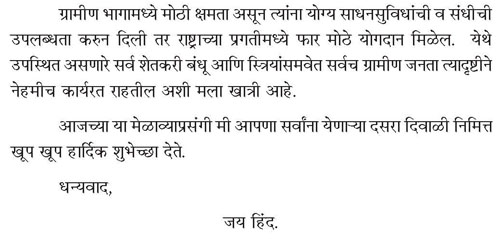 ग्रामीण भागामध्ये मोठी क्षमता असून त्यांना योग्य साधनसुविधांची व संधीची उपलब्धता करुन दिली तर राष्ट्राच्या प्रगतीमध्ये फार मोठे योगदान मिळेल. येथे उपस्थित असणारे सर्व शेतकरी बंधू आणि स्त्रियांसमवेत सर्वच ग्रामीण जनता त्यादृष्टीने नेहमीच कार्यरत राहतील अशी मला खात्री आहे.

आजच्या या मेळाव्याप्रसंगी मी आपणा सर्वांना येणाऱ्या दसरा दिवाळी निमित्त खूप खूप हार्दिक शुभेच्छा देते.

धन्यवाद,

जय हिंद.